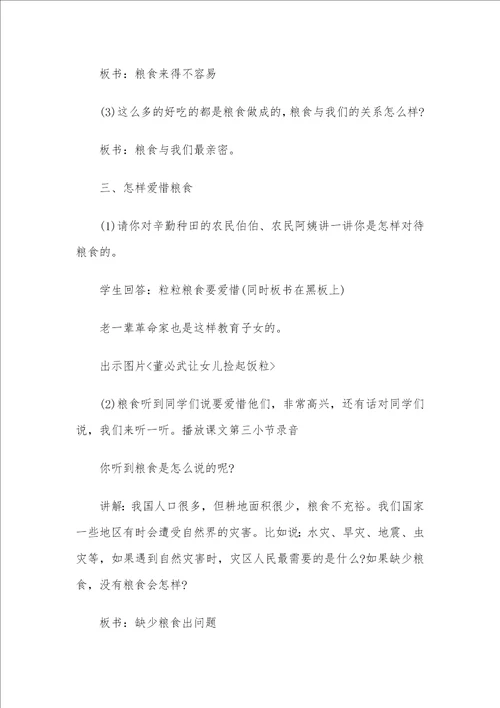 板书：粮食来得不容易

(3)这么多的好吃的都是粮食做成的,粮食与我们的关系怎么样?

板书：粮食与我们最亲密。

三、怎样爱惜粮食

(1)请你对辛勤种田的农民伯伯、农民阿姨讲一讲你是怎样对待粮食的。

学生回答：粒粒粮食要爱惜(同时板书在黑板上)

老一辈革命家也是这样教育子女的。

出示图片<董必武让女儿捡起饭粒>

(2)粮食听到同学们说要爱惜他们，非常高兴，还有话对同学们说，我们来听一听。播放课文第三小节录音

你听到粮食是怎么说的呢?

讲解：我国人口很多，但耕地面积很少，粮食不充裕。我们国家一些地区有时会遭受自然界的灾害。比如说：水灾、旱灾、地震、虫灾等，如果遇到自然灾害时，灾区人民最需要的是什么?如果缺少粮食，没有粮食会怎样?

板书：缺少粮食出问题